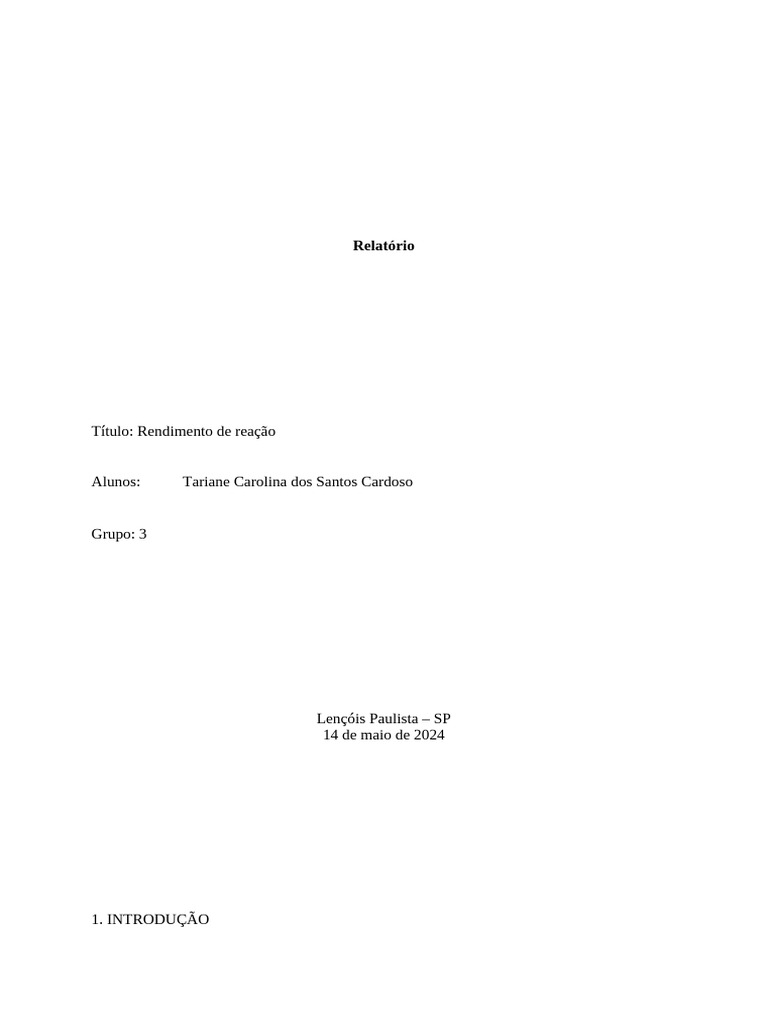 Relatório

Título: Rendimento de reação

Alunos: Tariane Carolina dos Santos Cardoso

Grupo: 3

Lençóis Paulista – SP
14 de maio de 2024

1. INTRODUÇÃO